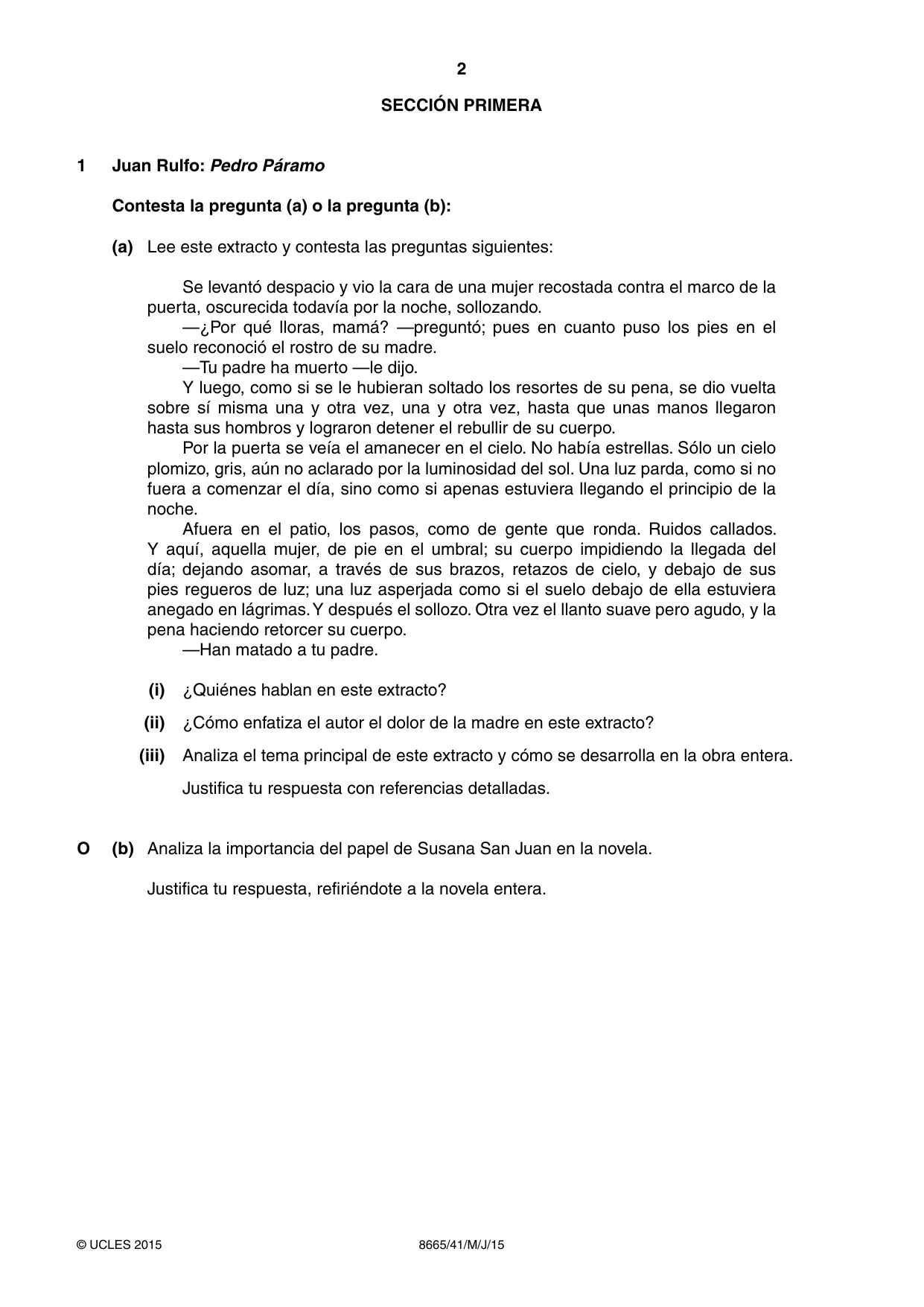 2

SECCIÓN PRIMERA

1 Juan Rulfo: Pedro Páramo

Contesta la pregunta (a) o la pregunta (b):

(a) Lee este extracto y contesta las preguntas siguientes:

Se levantó despacio y vio la cara de una mujer recostada contra el marco de la puerta, oscurecida todavía por la noche, sollozando.

—¿Por qué lloras, mamá? —preguntó; pues en cuanto puso los pies en el suelo reconoció el rostro de su madre.

—Tu padre ha muerto —le dijo.

Y luego, como si se le hubieran soltado los resortes de su pena, se dio vuelta sobre sí misma una y otra vez, una y otra vez, hasta que unas manos llegaron hasta sus hombros y lograron detener el rebullir de su cuerpo.

Por la puerta se veía el amanecer en el cielo. No había estrellas. Sólo un cielo plomizo, gris, aún no aclarado por la luminosidad del sol. Una luz parda, como si no fuera a comenzar el día, sino como si apenas estuviera llegando el principio de la noche.

Afuera en el patio, los pasos, como de gente que ronda. Ruidos callados. Y aquí, aquella mujer, de pie en el umbral; su cuerpo impidiendo la llegada del día; dejando asomar, a través de sus brazos, retazos de cielo, y debajo de sus pies regueros de luz; una luz asperjada como si el suelo debajo de ella estuviera anegado en lágrimas. Y después el sollozo. Otra vez el llanto suave pero agudo, y la pena haciendo retorcer su cuerpo.

—Han matado a tu padre.

(i) ¿Quiénes hablan en este extracto?

(ii) ¿Cómo enfatiza el autor el dolor de la madre en este extracto?

(iii) Analiza el tema principal de este extracto y cómo se desarrolla en la obra entera.

Justifica tu respuesta con referencias detalladas.

O (b) Analiza la importancia del papel de Susana San Juan en la novela.

Justifica tu respuesta, refiriéndote a la novela entera.

© UCLES 2015 8665/41/M/J/15